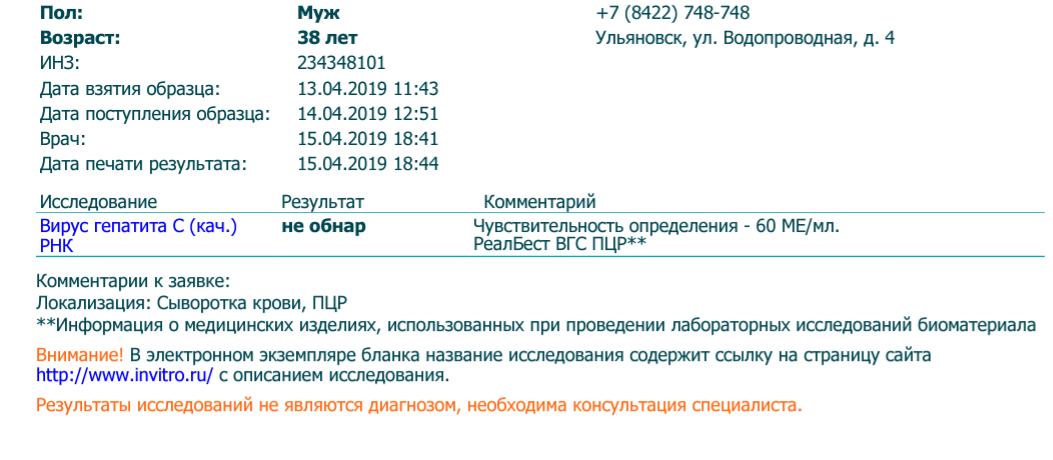 Пол: Муж
Возраст: 38 лет
ИНЗ: 234348101
Дата взятия образца: 13.04.2019 11:43
Дата поступления образца: 14.04.2019 12:51
Врач: 15.04.2019 18:41
Дата печати результата: 15.04.2019 18:44

+7 (8422) 748-748
Ульяновск, ул. Водопроводная, д. 4

| Исследование | Результат | Комментарий |
|---|---|---|
| Вирус гепатита С (кач.) РНК | не обнар | Чувствительность определения - 60 МЕ/мл. РеалБест ВГС ПЦР** |

Комментарии к заявке:
Локализация: Сыворотка крови, ПЦР
**Информация о медицинских изделиях, использованных при проведении лабораторных исследований биоматериала

Внимание! В электронном экземпляре бланка название исследования содержит ссылку на страницу сайта http://www.invitro.ru/ с описанием исследования.

Результаты исследований не являются диагнозом, необходима консультация специалиста.